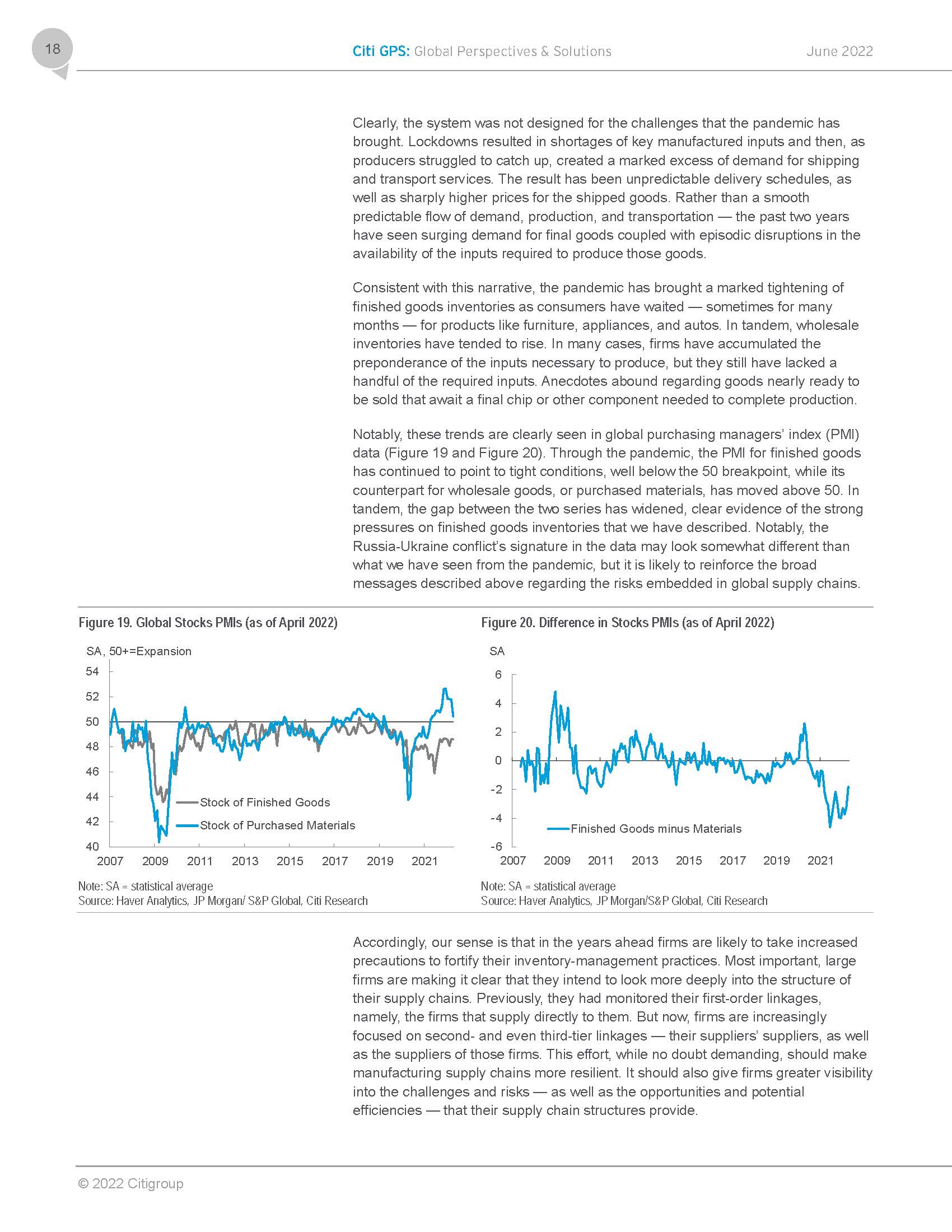 18

Citi GPS: Global Perspectives & Solutions

June 2022

Clearly, the system was not designed for the challenges that the pandemic has brought. Lockdowns resulted in shortages of key manufactured inputs and then, as producers struggled to catch up, created a marked excess of demand for shipping and transport services. The result has been unpredictable delivery schedules, as well as sharply higher prices for the shipped goods. Rather than a smooth predictable flow of demand, production, and transportation — the past two years have seen surging demand for final goods coupled with episodic disruptions in the availability of the inputs required to produce those goods.

Consistent with this narrative, the pandemic has brought a marked tightening of finished goods inventories as consumers have waited — sometimes for many months — for products like furniture, appliances, and autos. In tandem, wholesale inventories have tended to rise. In many cases, firms have accumulated the preponderance of the inputs necessary to produce, but they still have lacked a handful of the required inputs. Anecdotes abound regarding goods nearly ready to be sold that await a final chip or other component needed to complete production.

Notably, these trends are clearly seen in global purchasing managers' index (PMI) data (Figure 19 and Figure 20). Through the pandemic, the PMI for finished goods has continued to point to tight conditions, well below the 50 breakpoint, while its counterpart for wholesale goods, or purchased materials, has moved above 50. In tandem, the gap between the two series has widened, clear evidence of the strong pressures on finished goods inventories that we have described. Notably, the Russia-Ukraine conflict's signature in the data may look somewhat different than what we have seen from the pandemic, but it is likely to reinforce the broad messages described above regarding the risks embedded in global supply chains.

Figure 19. Global Stocks PMIs (as of April 2022)

SA, 50+=Expansion

54
52
50
48
46
44
42
40

Stock of Finished Goods
Stock of Purchased Materials

2007 2009 2011 2013 2015 2017 2019 2021

Note: SA = statistical average
Source: Haver Analytics, JP Morgan/ S&P Global, Citi Research

Figure 20. Difference in Stocks PMIs (as of April 2022)

SA

6
4
2
0
-2
-4
-6

Finished Goods minus Materials

2007 2009 2011 2013 2015 2017 2019 2021

Note: SA = statistical average
Source: Haver Analytics, JP Morgan/S&P Global, Citi Research

Accordingly, our sense is that in the years ahead firms are likely to take increased precautions to fortify their inventory-management practices. Most important, large firms are making it clear that they intend to look more deeply into the structure of their supply chains. Previously, they had monitored their first-order linkages, namely, the firms that supply directly to them. But now, firms are increasingly focused on second- and even third-tier linkages — their suppliers' suppliers, as well as the suppliers of those firms. This effort, while no doubt demanding, should make manufacturing supply chains more resilient. It should also give firms greater visibility into the challenges and risks — as well as the opportunities and potential efficiencies — that their supply chain structures provide.

© 2022 Citigroup